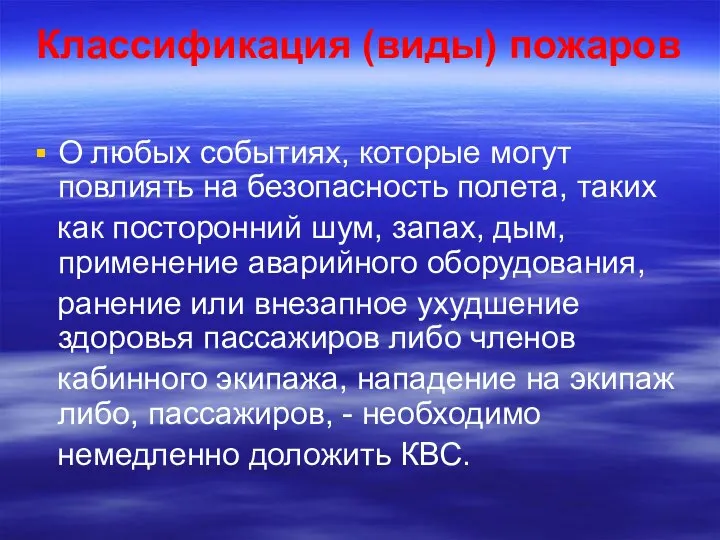 Классификация (виды) пожаров

▪ О любых событиях, которые могут повлиять на безопасность полета, таких как посторонний шум, запах, дым, применение аварийного оборудования, ранение или внезапное ухудшение здоровья пассажиров либо членов кабинного экипажа, нападение на экипаж либо, пассажиров, - необходимо немедленно доложить КВС.